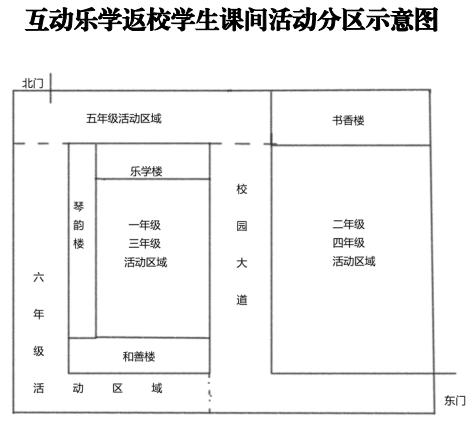 互动乐学返校学生课间活动分区示意图

北门

五年级活动区域

书香楼

乐学楼

琴韵楼

一年级
三年级
活动区域

校园大道

二年级
四年级
活动区域

六年级活动区域

和善楼

东门